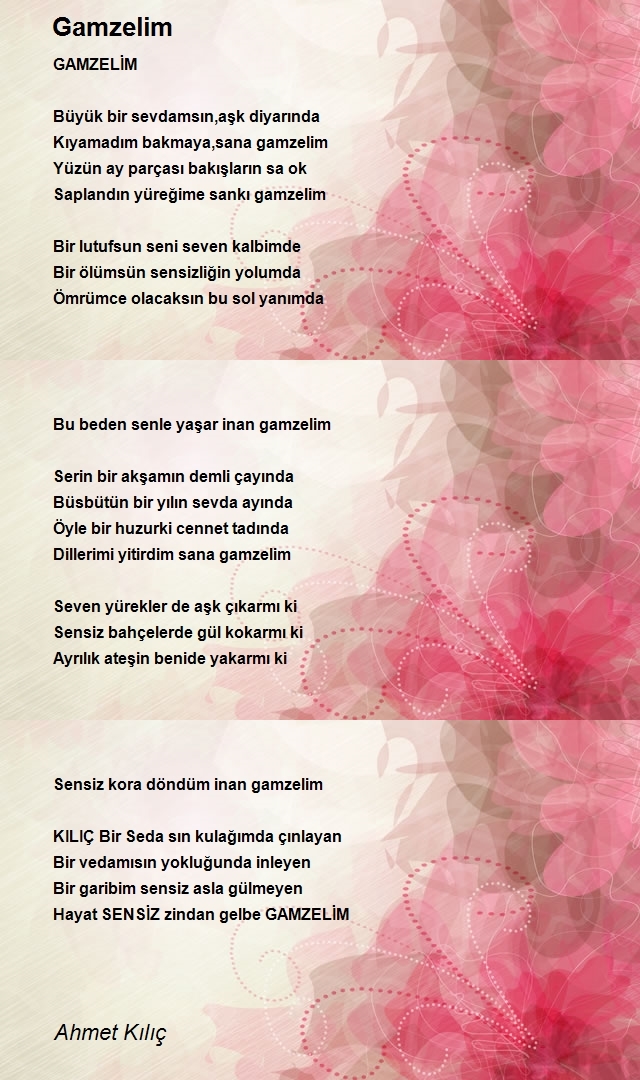 Gamzelim

GAMZELİM

Büyük bir sevdamsın,aşk diyarında
Kıyamadım bakmaya,sana gamzelim
Yüzün ay parçası bakışların sa ok
Saplandın yüreğime sankı gamzelim

Bir lutufsun seni seven kalbimde
Bir ölümsün sensizliğin yolumda
Ömrümce olacaksın bu sol yanımda

Bu beden senle yaşar inan gamzelim

Serin bir akşamın demli çayında
Büsbütün bir yılın sevda ayında
Öyle bir huzurki cennet tadında
Dillerimi yitirdim sana gamzelim

Seven yürekler de aşk çıkarmı ki
Sensiz bahçelerde gül kokarmı ki
Ayrılık ateşin benide yakarmı ki

Sensiz kora döndüm inan gamzelim

KILIÇ Bir Seda sın kulağımda çınlayan
Bir vedamısın yokluğunda inleyen
Bir garibim sensiz asla gülmeyen
Hayat SENSİZ zindan gelbe GAMZELİM

Ahmet Kılıç